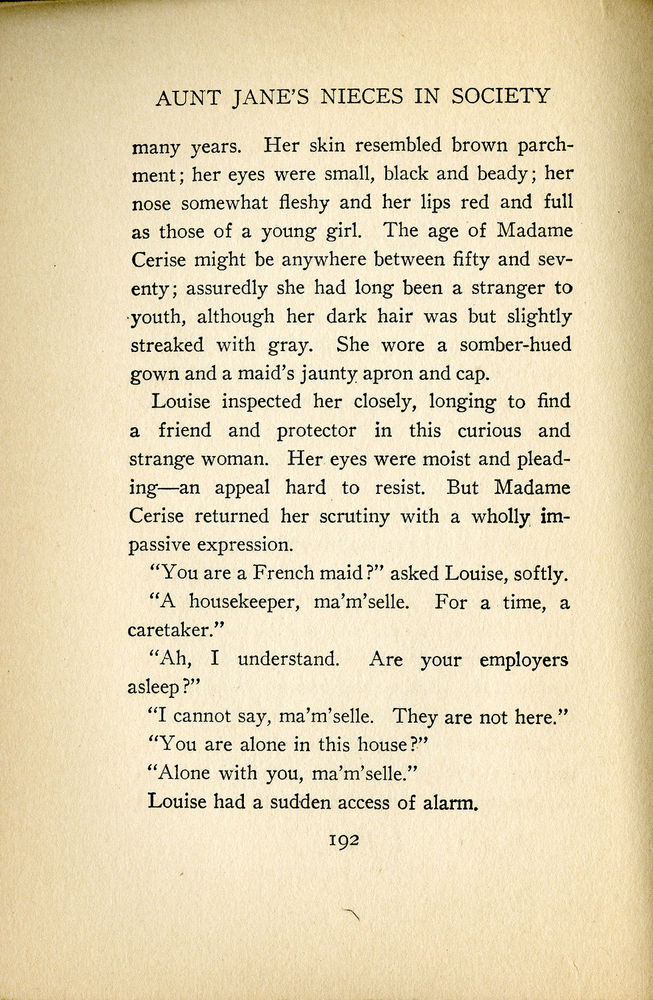 AUNT JANE'S NIECES IN SOCIETY

many years. Her skin resembled brown parchment; her eyes were small, black and beady; her nose somewhat fleshy and her lips red and full as those of a young girl. The age of Madame Cerise might be anywhere between fifty and seventy; assuredly she had long been a stranger to youth, although her dark hair was but slightly streaked with gray. She wore a somber-hued gown and a maid's jaunty apron and cap.

Louise inspected her closely, longing to find a friend and protector in this curious and strange woman. Her eyes were moist and pleading—an appeal hard to resist. But Madame Cerise returned her scrutiny with a wholly impassive expression.

"You are a French maid?" asked Louise, softly.

"A housekeeper, ma'm'selle. For a time, a caretaker."

"Ah, I understand. Are your employers asleep?"

"I cannot say, ma'm'selle. They are not here."

"You are alone in this house?"

"Alone with you, ma'm'selle."

Louise had a sudden access of alarm.

192